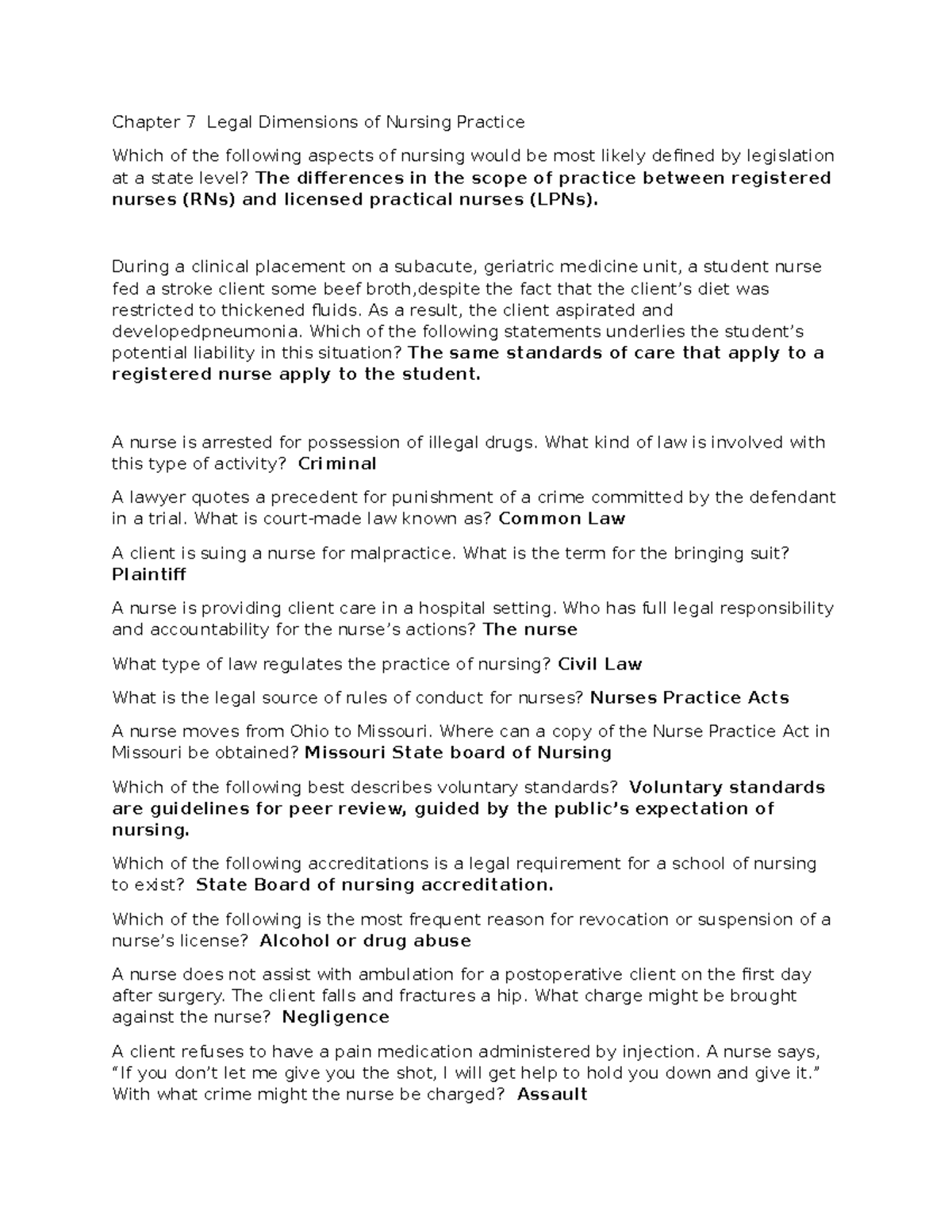 Chapter 7 Legal Dimensions of Nursing Practice

Which of the following aspects of nursing would be most likely defined by legislation at a state level? The differences in the scope of practice between registered nurses (RNs) and licensed practical nurses (LPNs).

During a clinical placement on a subacute, geriatric medicine unit, a student nurse fed a stroke client some beef broth,despite the fact that the client's diet was restricted to thickened fluids. As a result, the client aspirated and developedpneumonia. Which of the following statements underlies the student's potential liability in this situation? The same standards of care that apply to a registered nurse apply to the student.

A nurse is arrested for possession of illegal drugs. What kind of law is involved with this type of activity? Criminal

A lawyer quotes a precedent for punishment of a crime committed by the defendant in a trial. What is court-made law known as? Common Law

A client is suing a nurse for malpractice. What is the term for the bringing suit? Plaintiff

A nurse is providing client care in a hospital setting. Who has full legal responsibility and accountability for the nurse's actions? The nurse

What type of law regulates the practice of nursing? Civil Law

What is the legal source of rules of conduct for nurses? Nurses Practice Acts

A nurse moves from Ohio to Missouri. Where can a copy of the Nurse Practice Act in Missouri be obtained? Missouri State board of Nursing

Which of the following best describes voluntary standards? Voluntary standards are guidelines for peer review, guided by the public's expectation of nursing.

Which of the following accreditations is a legal requirement for a school of nursing to exist? State Board of nursing accreditation.

Which of the following is the most frequent reason for revocation or suspension of a nurse's license? Alcohol or drug abuse

A nurse does not assist with ambulation for a postoperative client on the first day after surgery. The client falls and fractures a hip. What charge might be brought against the nurse? Negligence

A client refuses to have a pain medication administered by injection. A nurse says, "If you don't let me give you the shot, I will get help to hold you down and give it." With what crime might the nurse be charged? Assault